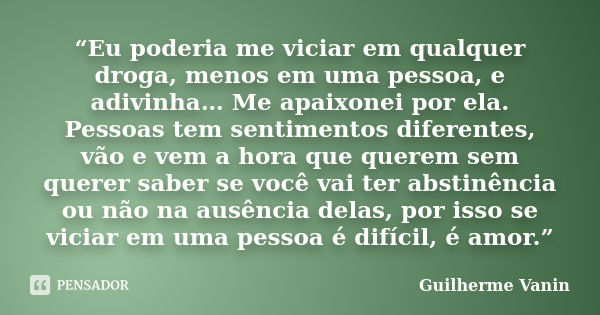 “Eu poderia me viciar em qualquer droga, menos em uma pessoa, e adivinha... Me apaixonei por ela. Pessoas tem sentimentos diferentes, vão e vem a hora que querem sem querer saber se você vai ter abstinência ou não na ausência delas, por isso se viciar em uma pessoa é difícil, é amor.”

PENSADOR

Guilherme Vanin